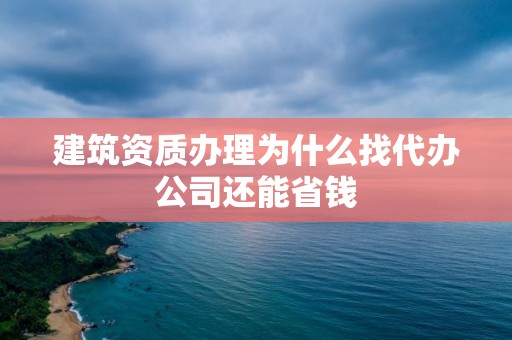 建筑资质办理为什么找代办公司还能省钱